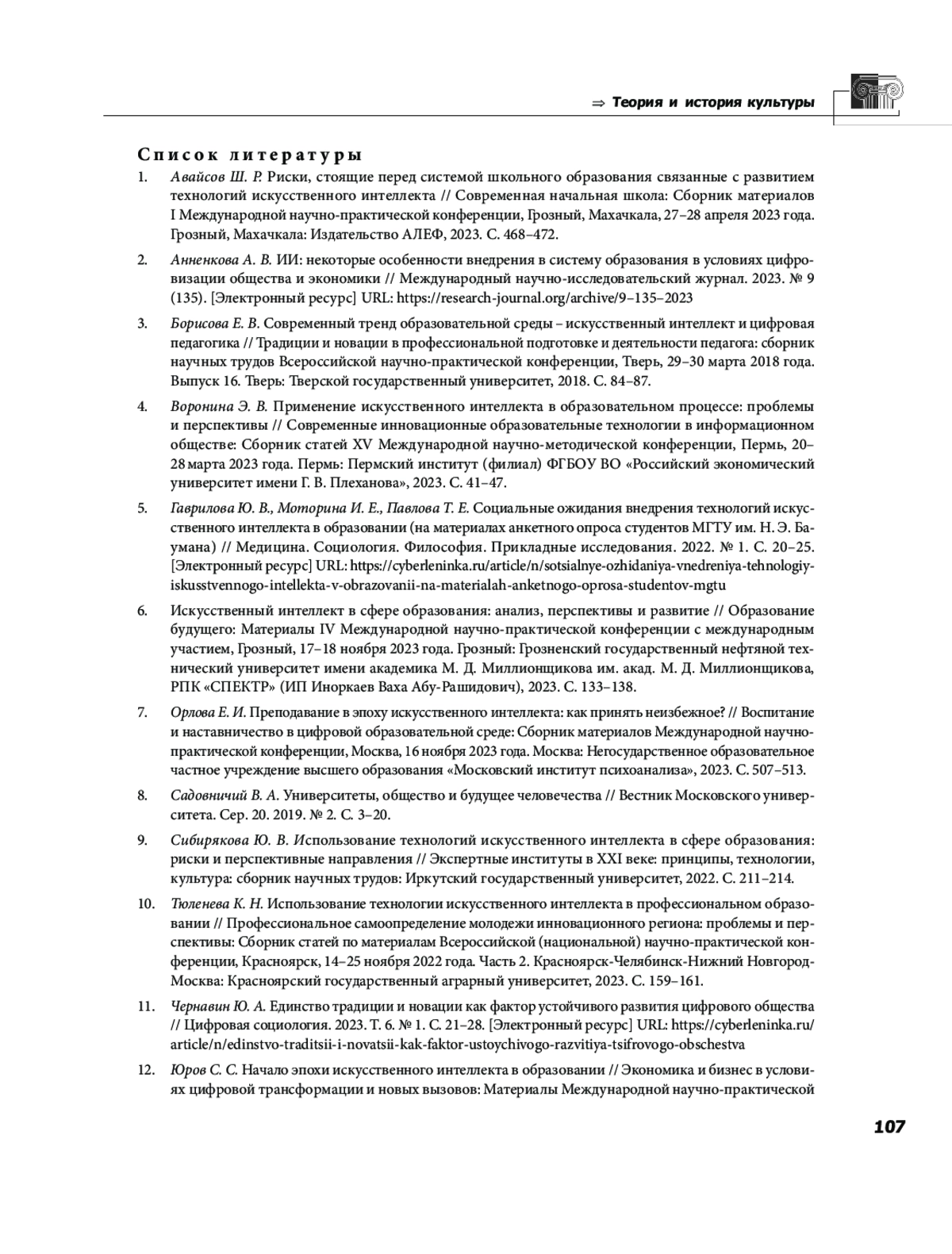 ⇒ Теория и история культуры

Список литературы

1. Авайсов Ш. Р. Риски, стоящие перед системой школьного образования связанные с развитием технологий искусственного интеллекта // Современная начальная школа: Сборник материалов I Международной научно-практической конференции, Грозный, Махачкала, 27–28 апреля 2023 года. Грозный, Махачкала: Издательство АЛЕФ, 2023. С. 468–472.

2. Анненкова А. В. ИИ: некоторые особенности внедрения в систему образования в условиях цифровизации общества и экономики // Международный научно-исследовательский журнал. 2023. № 9 (135). [Электронный ресурс] URL: https://research-journal.org/archive/9–135–2023

3. Борисова Е. В. Современный тренд образовательной среды – искусственный интеллект и цифровая педагогика // Традиции и новации в профессиональной подготовке и деятельности педагога: сборник научных трудов Всероссийской научно-практической конференции, Тверь, 29–30 марта 2018 года. Выпуск 16. Тверь: Тверской государственный университет, 2018. С. 84–87.

4. Воронина Э. В. Применение искусственного интеллекта в образовательном процессе: проблемы и перспективы // Современные инновационные образовательные технологии в информационном обществе: Сборник статей XV Международной научно-методической конференции, Пермь, 20–28 марта 2023 года. Пермь: Пермский институт (филиал) ФГБОУ ВО «Российский экономический университет имени Г. В. Плеханова», 2023. С. 41–47.

5. Гаврилова Ю. В., Моторина И. Е., Павлова Т. Е. Социальные ожидания внедрения технологий искусственного интеллекта в образовании (на материалах анкетного опроса студентов МГТУ им. Н. Э. Баумана) // Медицина. Социология. Философия. Прикладные исследования. 2022. № 1. С. 20–25. [Электронный ресурс] URL: https://cyberleninka.ru/article/n/sotsialnye-ozhidaniya-vnedreniya-tehnologiy-iskusstvennogo-intellekta-v-obrazovanii-na-materialah-anketnogo-oprosa-studentov-mgtu

6. Искусственный интеллект в сфере образования: анализ, перспективы и развитие // Образование будущего: Материалы IV Международной научно-практической конференции с международным участием, Грозный, 17–18 ноября 2023 года. Грозный: Грозненский государственный нефтяной технический университет имени академика М. Д. Миллионщикова им. акад. М. Д. Миллионщикова, РПК «СПЕКТР» (ИП Иноркаев Ваха Абу-Рашидович), 2023. С. 133–138.

7. Орлова Е. И. Преподавание в эпоху искусственного интеллекта: как принять неизбежное? // Воспитание и наставничество в цифровой образовательной среде: Сборник материалов Международной научно-практической конференции, Москва, 16 ноября 2023 года. Москва: Негосударственное образовательное частное учреждение высшего образования «Московский институт психоанализа», 2023. С. 507–513.

8. Садовничий В. А. Университеты, общество и будущее человечества // Вестник Московского университета. Сер. 20. 2019. № 2. С. 3–20.

9. Сибирякова Ю. В. Использование технологий искусственного интеллекта в сфере образования: риски и перспективные направления // Экспертные институты в XXI веке: принципы, технологии, культура: сборник научных трудов: Иркутский государственный университет, 2022. С. 211–214.

10. Тюленева К. Н. Использование технологии искусственного интеллекта в профессиональном образовании // Профессиональное самоопределение молодежи инновационного региона: проблемы и перспективы: Сборник статей по материалам Всероссийской (национальной) научно-практической конференции, Красноярск, 14–25 ноября 2022 года. Часть 2. Красноярск-Челябинск-Нижний Новгород-Москва: Красноярский государственный аграрный университет, 2023. С. 159–161.

11. Чернавин Ю. А. Единство традиции и новации как фактор устойчивого развития цифрового общества // Цифровая социология. 2023. Т. 6. № 1. С. 21–28. [Электронный ресурс] URL: https://cyberleninka.ru/article/n/edinstvo-traditsii-i-novatsii-kak-faktor-ustoychivogo-razvitiya-tsifrovogo-obschestva

12. Юров С. С. Начало эпохи искусственного интеллекта в образовании // Экономика и бизнес в условиях цифровой трансформации и новых вызовов: Материалы Международной научно-практической

107